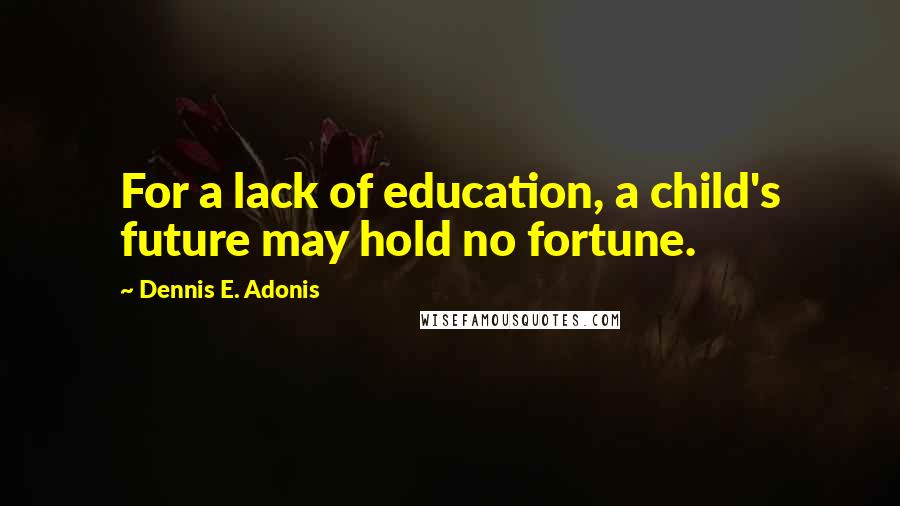 For a lack of education, a child's future may hold no fortune.

~ Dennis E. Adonis

WISEFAMOUSQUOTES.COM